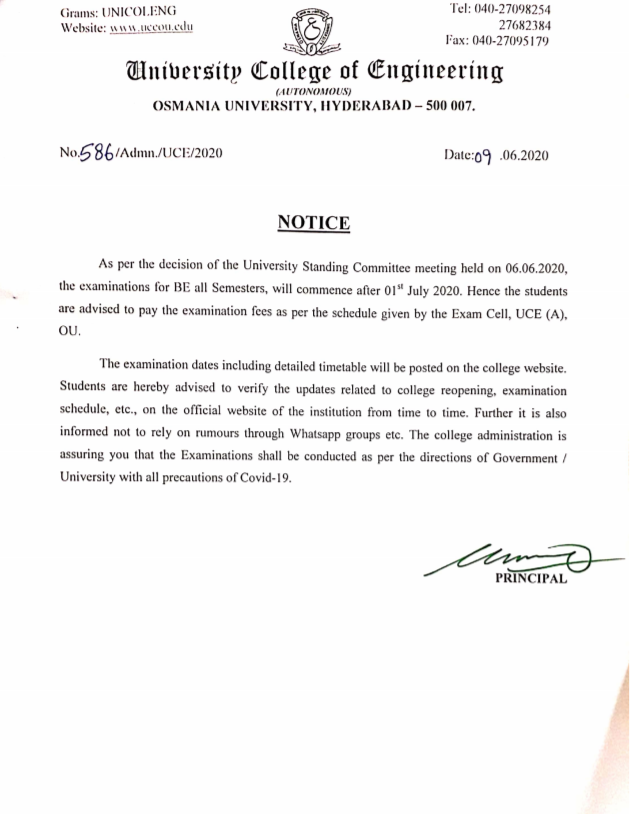 Grams: UNICOLENG
Website: www.uceou.edu

Tel: 040-27098254
27682384
Fax: 040-27095179

University College of Engineering
(AUTONOMOUS)
OSMANIA UNIVERSITY, HYDERABAD – 500 007.

No.586/Admn./UCE/2020

Date:09 .06.2020

NOTICE

As per the decision of the University Standing Committee meeting held on 06.06.2020, the examinations for BE all Semesters, will commence after 01$^{st}$ July 2020. Hence the students are advised to pay the examination fees as per the schedule given by the Exam Cell, UCE (A), OU.

The examination dates including detailed timetable will be posted on the college website. Students are hereby advised to verify the updates related to college reopening, examination schedule, etc., on the official website of the institution from time to time. Further it is also informed not to rely on rumours through Whatsapp groups etc. The college administration is assuring you that the Examinations shall be conducted as per the directions of Government / University with all precautions of Covid-19.

PRINCIPAL